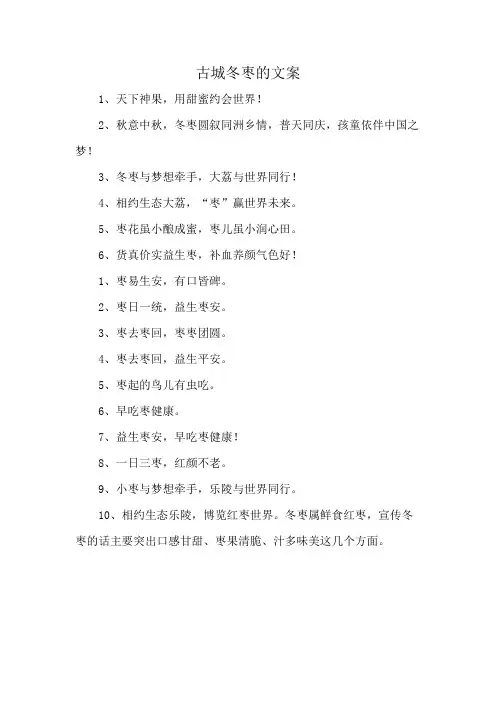 古城冬枣的文案

1、天下神果，用甜蜜约会世界！

2、秋意中秋，冬枣圆叙同洲乡情，普天同庆，孩童依伴中国之梦！

3、冬枣与梦想牵手，大荔与世界同行！

4、相约生态大荔，“枣”赢世界未来。

5、枣花虽小酿成蜜，枣儿虽小润心田。

6、货真价实益生枣，补血养颜气色好！

1、枣易生安，有口皆碑。

2、枣日一统，益生枣安。

3、枣去枣回，枣枣团圆。

4、枣去枣回，益生平安。

5、枣起的鸟儿有虫吃。

6、早吃枣健康。

7、益生枣安，早吃枣健康！

8、一日三枣，红颜不老。

9、小枣与梦想牵手，乐陵与世界同行。

10、相约生态乐陵，博览红枣世界。冬枣属鲜食红枣，宣传冬枣的话主要突出口感甘甜、枣果清脆、汁多味美这几个方面。